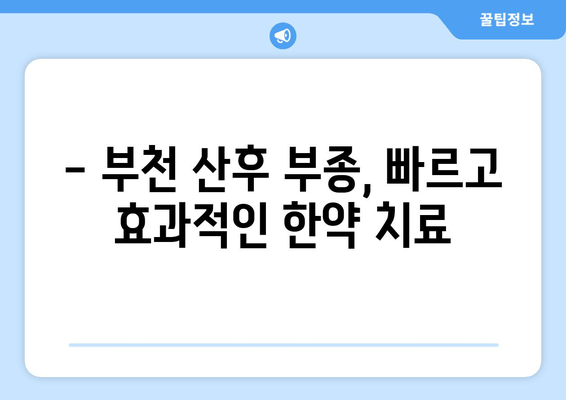 꿀팁정보

– 부천 산후 부종, 빠르고 효과적인 한약 치료